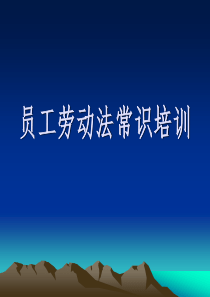 员工劳动法常识培训